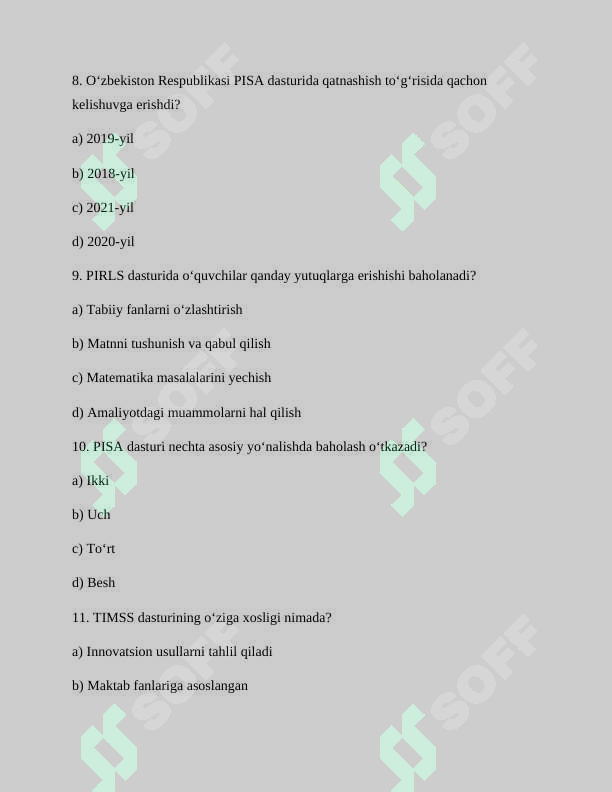 8. O‘zbekiston Respublikasi PISA dasturida qatnashish to‘g‘risida qachon kelishuvga erishdi?

a) 2019-yil

b) 2018-yil

c) 2021-yil

d) 2020-yil

9. PIRLS dasturida o‘quvchilar qanday yutuqlarga erishishi baholanadi?

a) Tabiiy fanlarni o‘zlashtirish

b) Matnni tushunish va qabul qilish

c) Matematika masalalarini yechish

d) Amaliyotdagi muammolarni hal qilish

10. PISA dasturi nechta asosiy yo‘nalishda baholash o‘tkazadi?

a) Ikki

b) Uch

c) To‘rt

d) Besh

11. TIMSS dasturining o‘ziga xosligi nimada?

a) Innovatsion usullarni tahlil qiladi

b) Maktab fanlariga asoslangan

SOFF SOFF SOFF SOFF SOFF SOFF